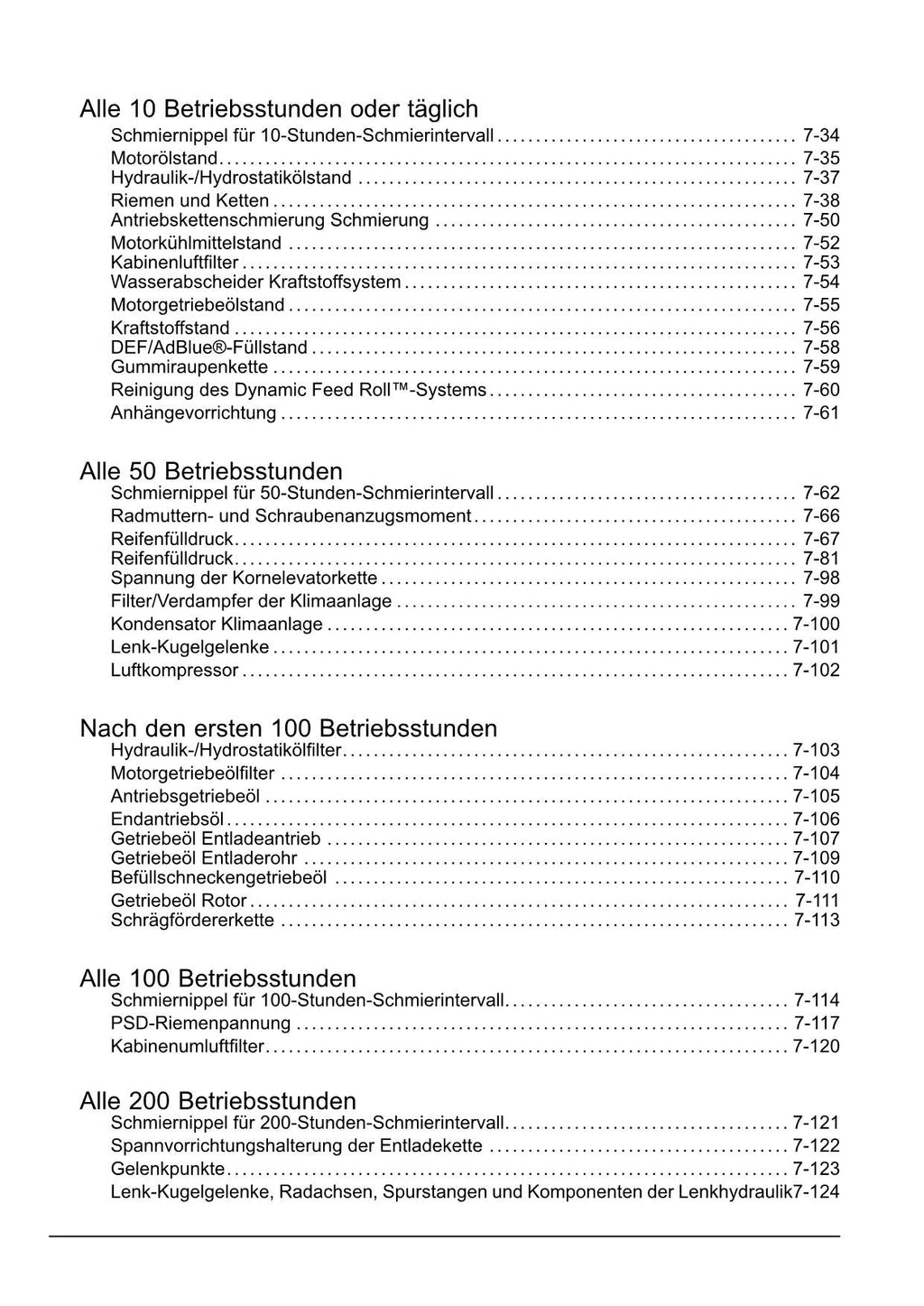 Alle 10 Betriebsstunden oder täglich

Schmiernippel für 10-Stunden-Schmierintervall ........ 7-34
Motorölstand ........ 7-35
Hydraulik-/Hydrostatikölstand ........ 7-37
Riemen und Ketten ........ 7-38
Antriebskettenschmierung Schmierung ........ 7-50
Motorkühlmittelstand ........ 7-52
Kabinenluftfilter ........ 7-53
Wasserabscheider Kraftstoffsystem ........ 7-54
Motorgetriebeölstand ........ 7-55
Kraftstoffstand ........ 7-56
DEF/AdBlue®-Füllstand ........ 7-58
Gummiraupenkette ........ 7-59
Reinigung des Dynamic Feed Roll™-Systems ........ 7-60
Anhängevorrichtung ........ 7-61

Alle 50 Betriebsstunden

Schmiernippel für 50-Stunden-Schmierintervall ........ 7-62
Radmuttern- und Schraubenanzugsmoment ........ 7-66
Reifenfülldruck ........ 7-67
Reifenfülldruck ........ 7-81
Spannung der Kornelevatorkette ........ 7-98
Filter/Verdampfer der Klimaanlage ........ 7-99
Kondensator Klimaanlage ........ 7-100
Lenk-Kugelgelenke ........ 7-101
Luftkompressor ........ 7-102

Nach den ersten 100 Betriebsstunden

Hydraulik-/Hydrostatikölfilter ........ 7-103
Motorgetriebeölfilter ........ 7-104
Antriebsgetriebeöl ........ 7-105
Endantriebsöl ........ 7-106
Getriebeöl Entladeantrieb ........ 7-107
Getriebeöl Entladerohr ........ 7-109
Befüllschneckengetriebeöl ........ 7-110
Getriebeöl Rotor ........ 7-111
Schrägfördererkette ........ 7-113

Alle 100 Betriebsstunden

Schmiernippel für 100-Stunden-Schmierintervall ........ 7-114
PSD-Riemenpannung ........ 7-117
Kabinenumluftfilter ........ 7-120

Alle 200 Betriebsstunden

Schmiernippel für 200-Stunden-Schmierintervall ........ 7-121
Spannvorrichtungshalterung der Entladekette ........ 7-122
Gelenkpunkte ........ 7-123
Lenk-Kugelgelenke, Radachsen, Spurstangen und Komponenten der Lenkhydraulik7-124